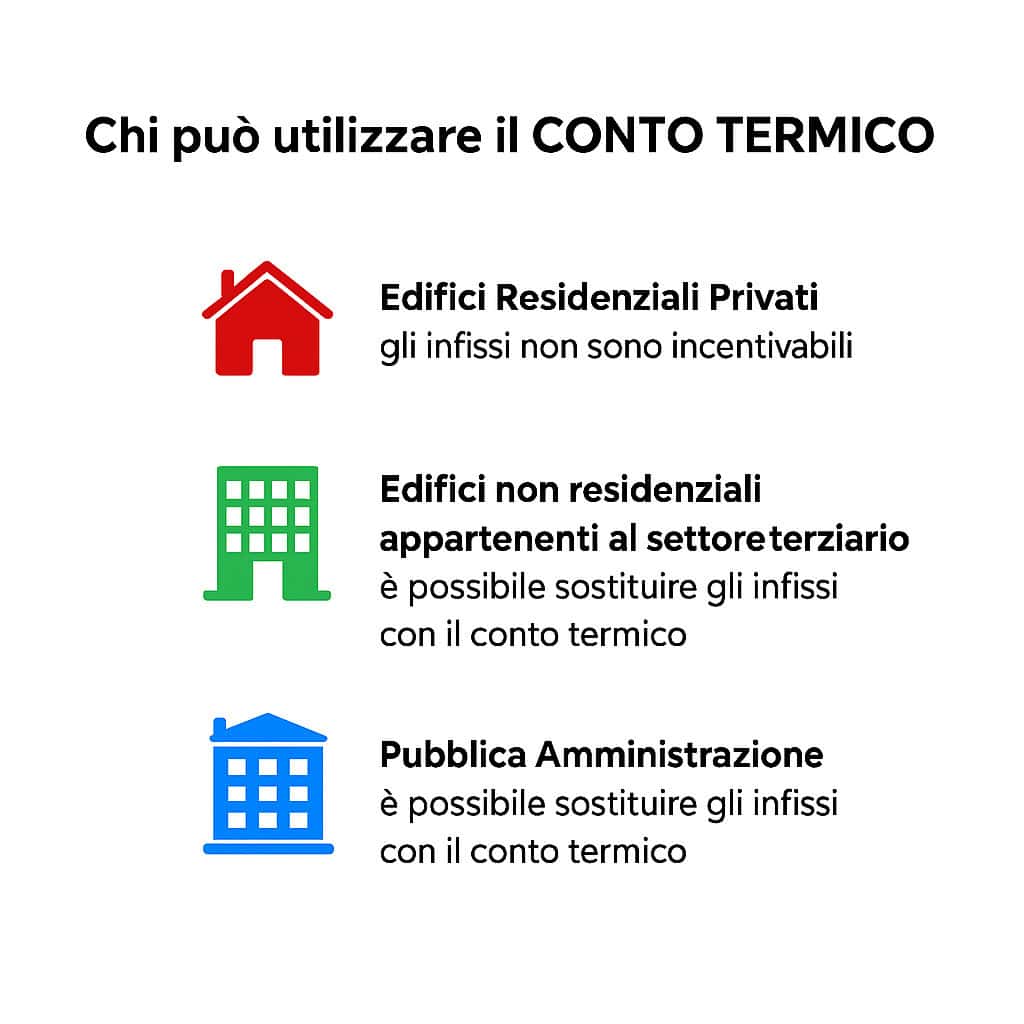 Chi può utilizzare il CONTO TERMICO

Edifici Residenziali Privati
gli infissi non sono incentivabili

Edifici non residenziali appartenenti al settore terziario
è possibile sostituire gli infissi con il conto termico

Pubblica Amministrazione
è possibile sostituire gli infissi con il conto termico